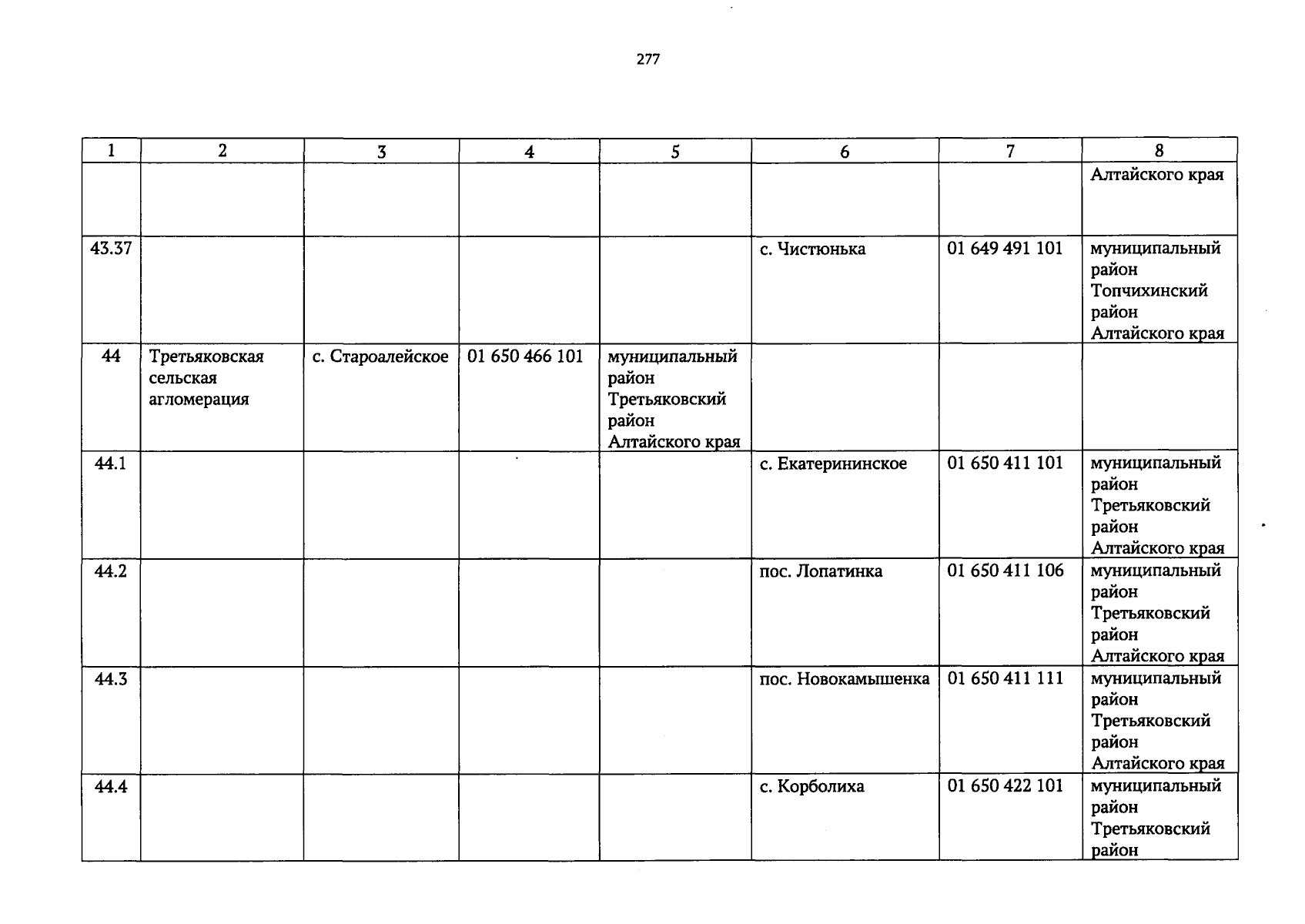 277

| 1 | 2 | 3 | 4 | 5 | 6 | 7 | 8 |
|---|---|---|---|---|---|---|---|
| | | | | | | | Алтайского края |
| 43.37 | | | | | с. Чистюнька | 01 649 491 101 | муниципальный район Топчихинский район Алтайского края |
| 44 | Третьяковская сельская агломерация | с. Староалейское | 01 650 466 101 | муниципальный район Третьяковский район Алтайского края | | | |
| 44.1 | | | | | с. Екатерининское | 01 650 411 101 | муниципальный район Третьяковский район Алтайского края |
| 44.2 | | | | | пос. Лопатинка | 01 650 411 106 | муниципальный район Третьяковский район Алтайского края |
| 44.3 | | | | | пос. Новокамышенка | 01 650 411 111 | муниципальный район Третьяковский район Алтайского края |
| 44.4 | | | | | с. Корболиха | 01 650 422 101 | муниципальный район Третьяковский район |